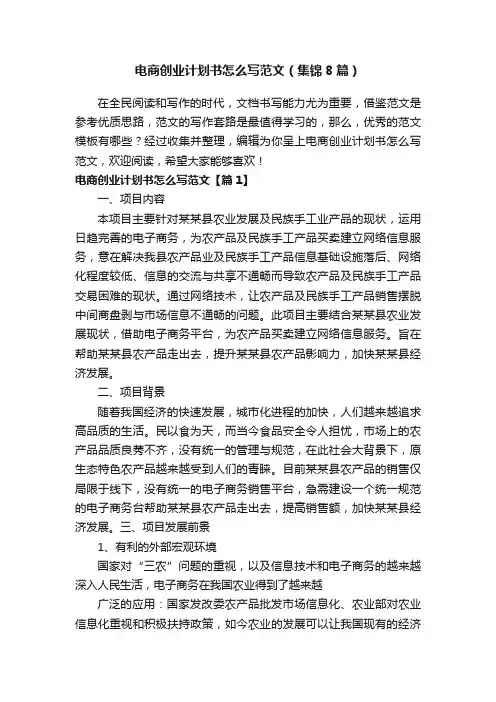 电商创业计划书怎么写范文（集锦8篇）

在全民阅读和写作的时代，文档书写能力尤为重要，借鉴范文是参考优质思路，范文的写作套路是最值得学习的，那么，优秀的范文模板有哪些？经过收集并整理，编辑为你呈上电商创业计划书怎么写范文，欢迎阅读，希望大家能够喜欢！

电商创业计划书怎么写范文【篇1】

一、项目内容

本项目主要针对某某县农业发展及民族手工业产品的现状，运用日趋完善的电子商务，为农产品及民族手工产品买卖建立网络信息服务，意在解决我县农产品业及民族手工产品信息基础设施落后、网络化程度较低、信息的交流与共享不通畅而导致农产品及民族手工产品交易困难的现状。通过网络技术，让农产品及民族手工产品销售摆脱中间商盘剥与市场信息不通畅的问题。此项目主要结合某某县农业发展现状，借助电子商务平台，为农产品买卖建立网络信息服务。旨在帮助某某县农产品走出去，提升某某县农产品影响力，加快某某县经济发展。

二、项目背景

随着我国经济的快速发展，城市化进程的加快，人们越来越追求高品质的生活。民以食为天，而当今食品安全令人担忧，市场上的农产品品质良莠不齐，没有统一的管理与规范，在此社会大背景下，原生态特色农产品越来越受到人们的青睐。目前某某县农产品的销售仅局限于线下，没有统一的电子商务销售平台，急需建设一个统一规范的电子商务台帮助某某县农产品走出去，提高销售额，加快某某县经济发展。三、项目发展前景

1、有利的外部宏观环境

国家对“三农”问题的重视，以及信息技术和电子商务的越来越深入人民生活，电子商务在我国农业得到了越来越

广泛的应用：国家发改委农产品批发市场信息化、农业部对农业信息化重视和积极扶持政策，如今农业的发展可以让我国现有的经济